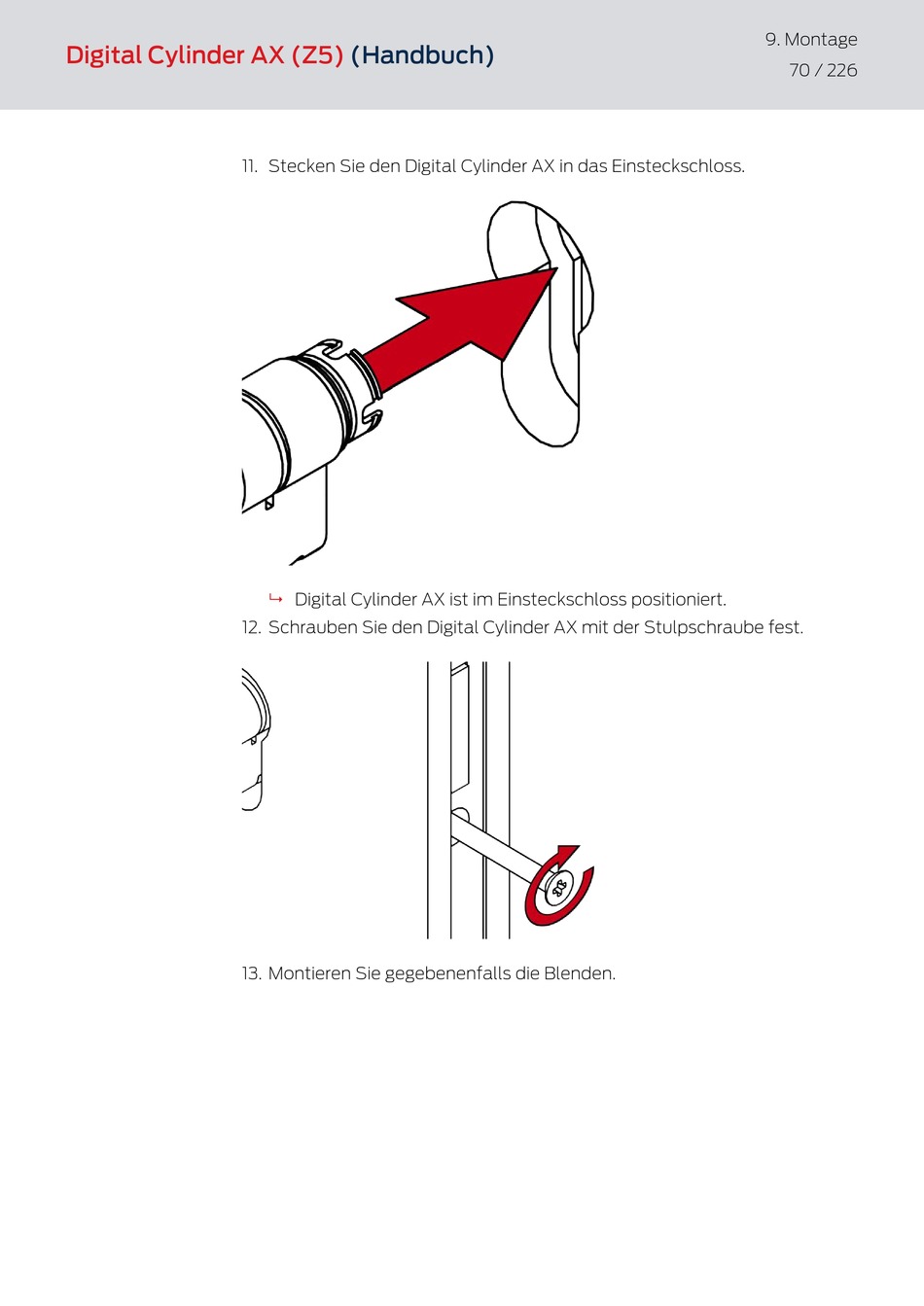 Digital Cylinder AX (Z5) (Handbuch)

9. Montage
70 / 226

11. Stecken Sie den Digital Cylinder AX in das Einsteckschloss.

↳ Digital Cylinder AX ist im Einsteckschloss positioniert.

12. Schrauben Sie den Digital Cylinder AX mit der Stulpschraube fest.

13. Montieren Sie gegebenenfalls die Blenden.